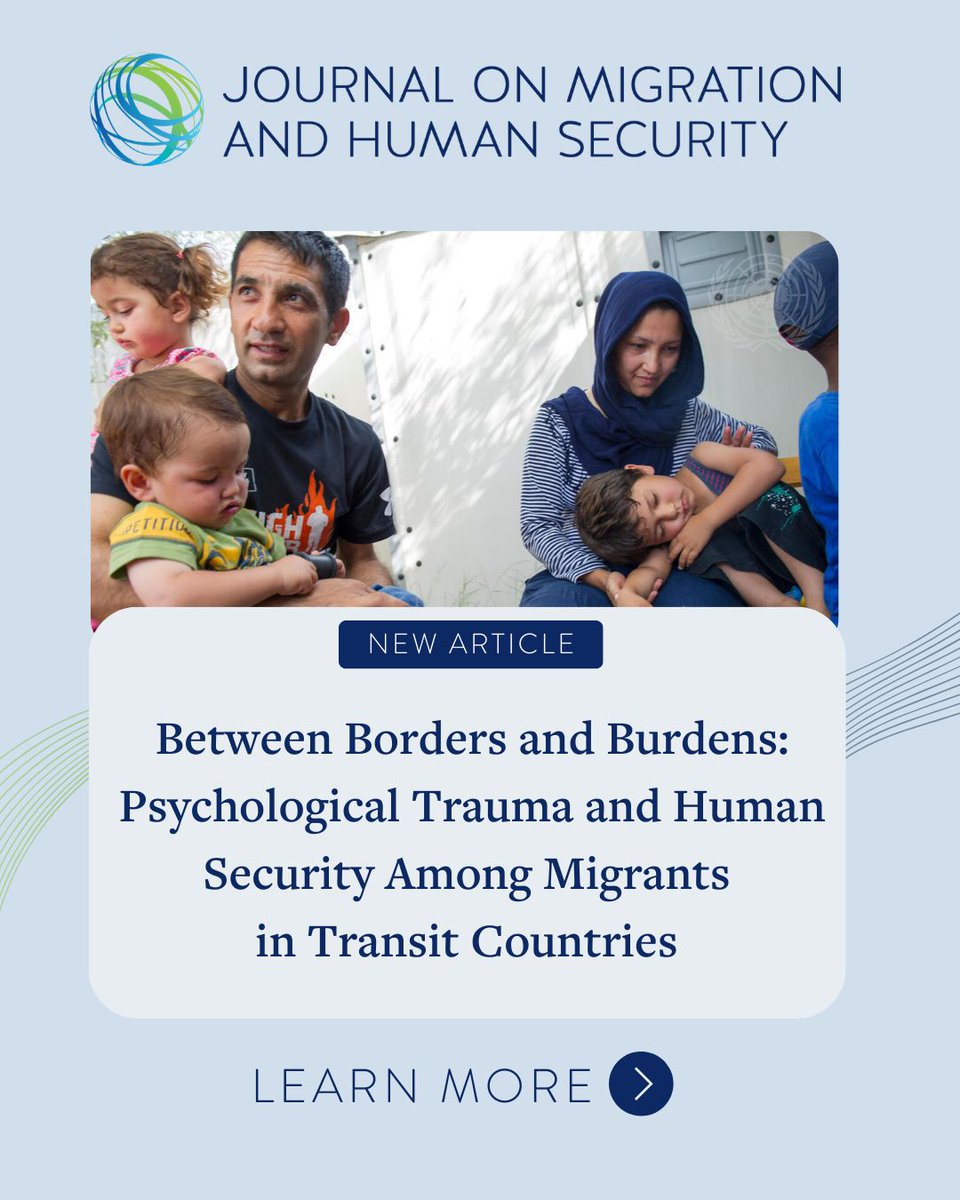 JOURNAL ON MIGRATION AND HUMAN SECURITY

NEW ARTICLE

Between Borders and Burdens: Psychological Trauma and Human Security Among Migrants in Transit Countries

LEARN MORE